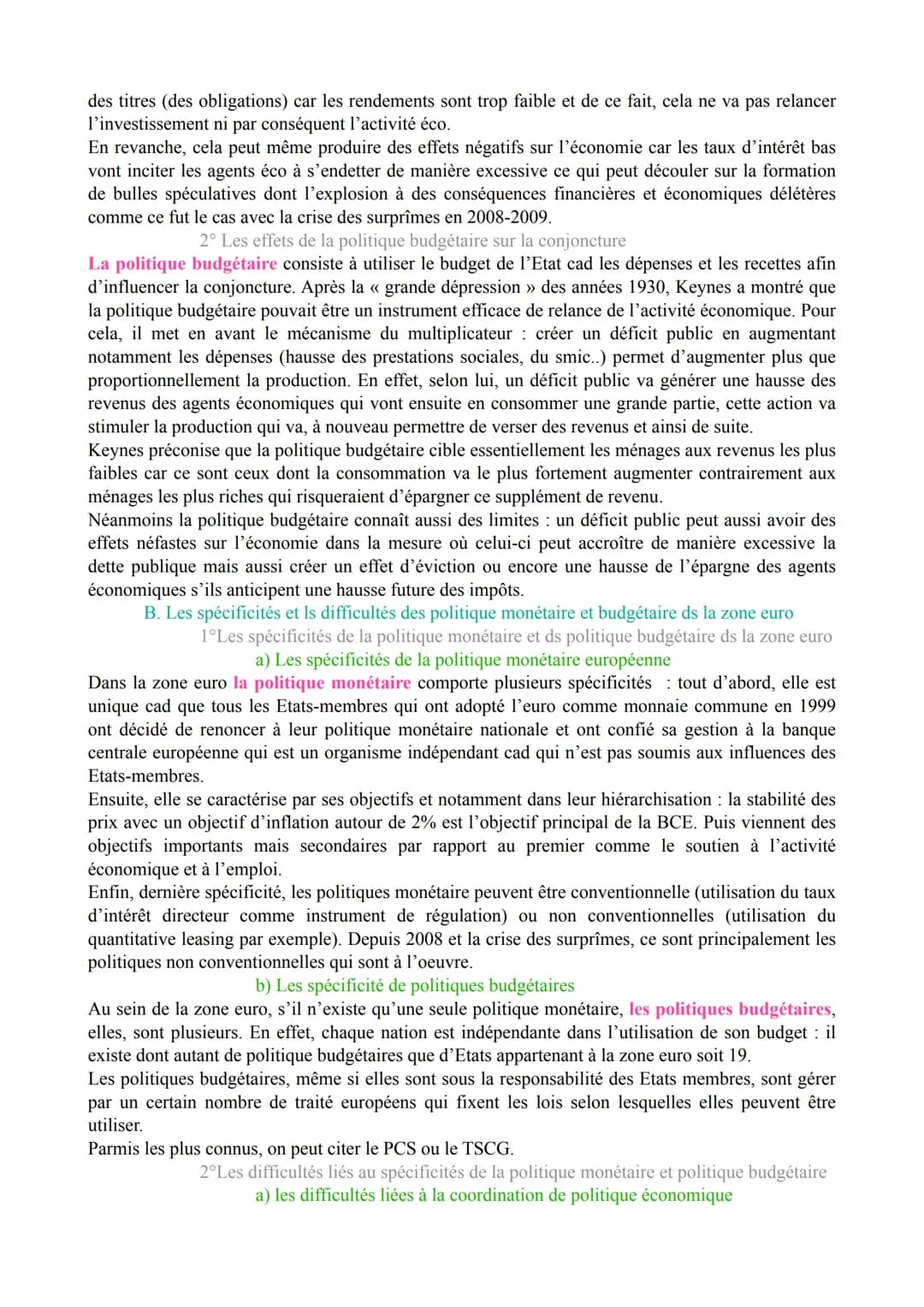 des titres (des obligations) car les rendements sont trop faible et de ce fait, cela ne va pas relancer l'investissement ni par conséquent l'activité éco.
En revanche, cela peut même produire des effets négatifs sur l'économie car les taux d'intérêt bas vont inciter les agents éco à s'endetter de manière excessive ce qui peut découler sur la formation de bulles spéculatives dont l'explosion à des conséquences financières et économiques délétères comme ce fut le cas avec la crise des surprîmes en 2008-2009.

2° Les effets de la politique budgétaire sur la conjoncture

La politique budgétaire consiste à utiliser le budget de l'Etat cad les dépenses et les recettes afin d'influencer la conjoncture. Après la « grande dépression » des années 1930, Keynes a montré que la politique budgétaire pouvait être un instrument efficace de relance de l'activité économique. Pour cela, il met en avant le mécanisme du multiplicateur : créer un déficit public en augmentant notamment les dépenses (hausse des prestations sociales, du smic..) permet d'augmenter plus que proportionnellement la production. En effet, selon lui, un déficit public va générer une hausse des revenus des agents économiques qui vont ensuite en consommer une grande partie, cette action va stimuler la production qui va, à nouveau permettre de verser des revenus et ainsi de suite.
Keynes préconise que la politique budgétaire cible essentiellement les ménages aux revenus les plus faibles car ce sont ceux dont la consommation va le plus fortement augmenter contrairement aux ménages les plus riches qui risqueraient d'épargner ce supplément de revenu.
Néanmoins la politique budgétaire connaît aussi des limites : un déficit public peut aussi avoir des effets néfastes sur l'économie dans la mesure où celui-ci peut accroître de manière excessive la dette publique mais aussi créer un effet d'éviction ou encore une hausse de l'épargne des agents économiques s'ils anticipent une hausse future des impôts.

B. Les spécificités et ls difficultés des politique monétaire et budgétaire ds la zone euro

1°Les spécificités de la politique monétaire et ds politique budgétaire ds la zone euro

a) Les spécificités de la politique monétaire européenne

Dans la zone euro la politique monétaire comporte plusieurs spécificités : tout d'abord, elle est unique cad que tous les Etats-membres qui ont adopté l'euro comme monnaie commune en 1999 ont décidé de renoncer à leur politique monétaire nationale et ont confié sa gestion à la banque centrale européenne qui est un organisme indépendant cad qui n'est pas soumis aux influences des Etats-membres.
Ensuite, elle se caractérise par ses objectifs et notamment dans leur hiérarchisation : la stabilité des prix avec un objectif d'inflation autour de 2% est l'objectif principal de la BCE. Puis viennent des objectifs importants mais secondaires par rapport au premier comme le soutien à l'activité économique et à l'emploi.
Enfin, dernière spécificité, les politiques monétaire peuvent être conventionnelle (utilisation du taux d'intérêt directeur comme instrument de régulation) ou non conventionnelles (utilisation du quantitative leasing par exemple). Depuis 2008 et la crise des surprîmes, ce sont principalement les politiques non conventionnelles qui sont à l'oeuvre.

b) Les spécificité de politiques budgétaires

Au sein de la zone euro, s'il n'existe qu'une seule politique monétaire, les politiques budgétaires, elles, sont plusieurs. En effet, chaque nation est indépendante dans l'utilisation de son budget : il existe dont autant de politique budgétaires que d'Etats appartenant à la zone euro soit 19.
Les politiques budgétaires, même si elles sont sous la responsabilité des Etats membres, sont gérer par un certain nombre de traité européens qui fixent les lois selon lesquelles elles peuvent être utiliser.
Parmis les plus connus, on peut citer le PCS ou le TSCG.

2°Les difficultés liés au spécificités de la politique monétaire et politique budgétaire

a) les difficultés liées à la coordination de politique économique